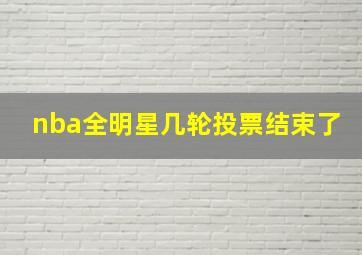 nba全明星几轮投票结束了